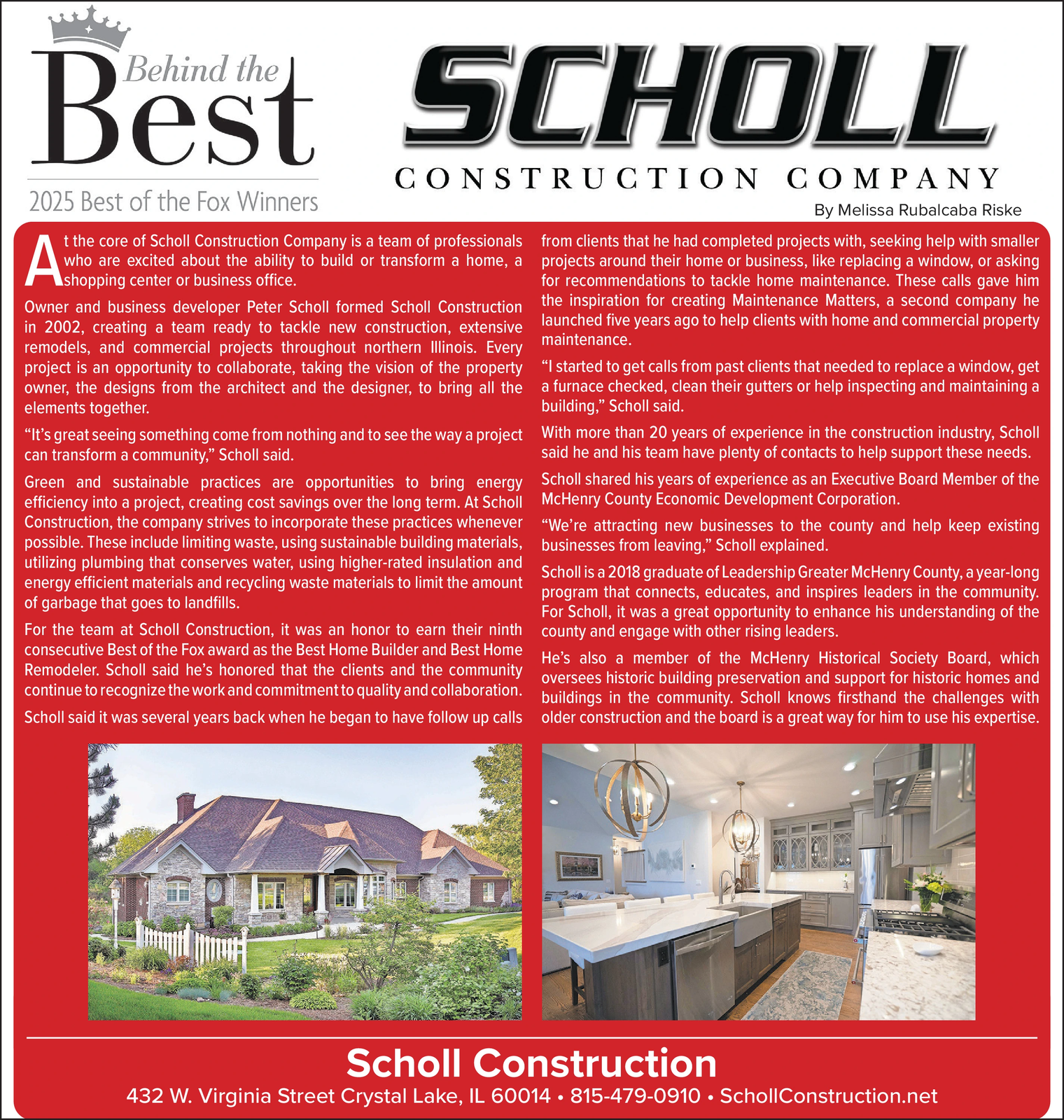 Behind the Best

2025 Best of the Fox Winners

SCHOLL

CONSTRUCTION COMPANY

By Melissa Rubalcaba Riske

At the core of Scholl Construction Company is a team of professionals who are excited about the ability to build or transform a home, a shopping center or business office.

Owner and business developer Peter Scholl formed Scholl Construction in 2002, creating a team ready to tackle new construction, extensive remodels, and commercial projects throughout northern Illinois. Every project is an opportunity to collaborate, taking the vision of the property owner, the designs from the architect and the designer, to bring all the elements together.

“It’s great seeing something come from nothing and to see the way a project can transform a community,” Scholl said.

Green and sustainable practices are opportunities to bring energy efficiency into a project, creating cost savings over the long term. At Scholl Construction, the company strives to incorporate these practices whenever possible. These include limiting waste, using sustainable building materials, utilizing plumbing that conserves water, using higher-rated insulation and energy efficient materials and recycling waste materials to limit the amount of garbage that goes to landfills.

For the team at Scholl Construction, it was an honor to earn their ninth consecutive Best of the Fox award as the Best Home Builder and Best Home Remodeler. Scholl said he’s honored that the clients and the community continue to recognize the work and commitment to quality and collaboration.

Scholl said it was several years back when he began to have follow up calls from clients that he had completed projects with, seeking help with smaller projects around their home or business, like replacing a window, or asking for recommendations to tackle home maintenance. These calls gave him the inspiration for creating Maintenance Matters, a second company he launched five years ago to help clients with home and commercial property maintenance.

“I started to get calls from past clients that needed to replace a window, get a furnace checked, clean their gutters or help inspecting and maintaining a building,” Scholl said.

With more than 20 years of experience in the construction industry, Scholl said he and his team have plenty of contacts to help support these needs.

Scholl shared his years of experience as an Executive Board Member of the McHenry County Economic Development Corporation.

“We’re attracting new businesses to the county and help keep existing businesses from leaving,” Scholl explained.

Scholl is a 2018 graduate of Leadership Greater McHenry County, a year-long program that connects, educates, and inspires leaders in the community. For Scholl, it was a great opportunity to enhance his understanding of the county and engage with other rising leaders.

He’s also a member of the McHenry Historical Society Board, which oversees historic building preservation and support for historic homes and buildings in the community. Scholl knows firsthand the challenges with older construction and the board is a great way for him to use his expertise.

Scholl Construction

432 W. Virginia Street Crystal Lake, IL 60014 • 815-479-0910 • SchollConstruction.net